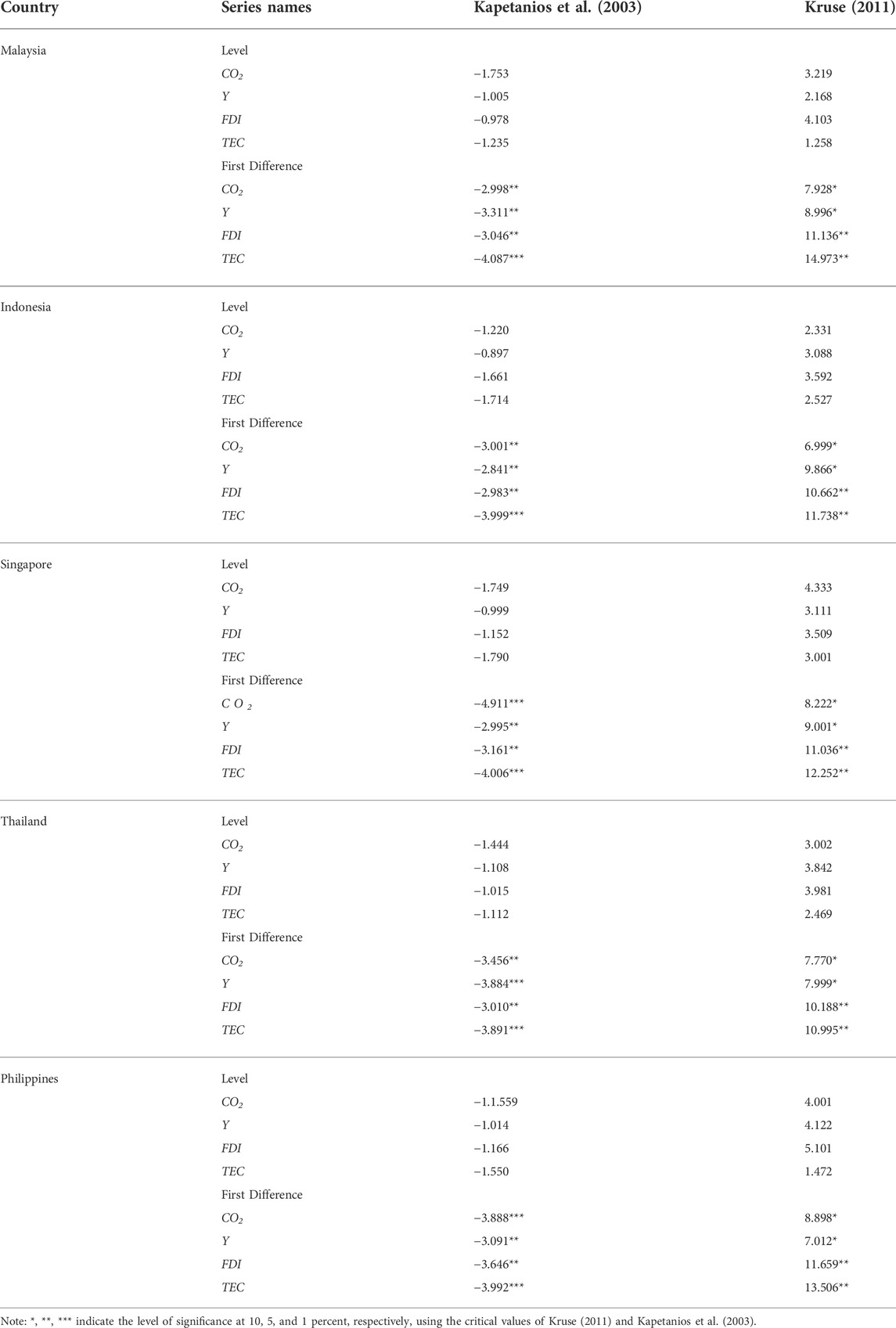 | Country | Series names | Kapetanios et al. (2003) | Kruse (2011) |
|---|---|---|---|
| Malaysia | Level | | |
| | $CO_2$ | −1.753 | 3.219 |
| | $Y$ | −1.005 | 2.168 |
| | $FDI$ | −0.978 | 4.103 |
| | $TEC$ | −1.235 | 1.258 |
| | First Difference | | |
| | $CO_2$ | −2.998** | 7.928* |
| | $Y$ | −3.311** | 8.996* |
| | $FDI$ | −3.046** | 11.136** |
| | $TEC$ | −4.087*** | 14.973** |
| Indonesia | Level | | |
| | $CO_2$ | −1.220 | 2.331 |
| | $Y$ | −0.897 | 3.088 |
| | $FDI$ | −1.661 | 3.592 |
| | $TEC$ | −1.714 | 2.527 |
| | First Difference | | |
| | $CO_2$ | −3.001** | 6.999* |
| | $Y$ | −2.841** | 9.866* |
| | $FDI$ | −2.983** | 10.662** |
| | $TEC$ | −3.999*** | 11.738** |
| Singapore | Level | | |
| | $CO_2$ | −1.749 | 4.333 |
| | $Y$ | −0.999 | 3.111 |
| | $FDI$ | −1.152 | 3.509 |
| | $TEC$ | −1.790 | 3.001 |
| | First Difference | | |
| | $CO_2$ | −4.911*** | 8.222* |
| | $Y$ | −2.995** | 9.001* |
| | $FDI$ | −3.161** | 11.036** |
| | $TEC$ | −4.006*** | 12.252** |
| Thailand | Level | | |
| | $CO_2$ | −1.444 | 3.002 |
| | $Y$ | −1.108 | 3.842 |
| | $FDI$ | −1.015 | 3.981 |
| | $TEC$ | −1.112 | 2.469 |
| | First Difference | | |
| | $CO_2$ | −3.456** | 7.770* |
| | $Y$ | −3.884*** | 7.999* |
| | $FDI$ | −3.010** | 10.188** |
| | $TEC$ | −3.891*** | 10.995** |
| Philippines | Level | | |
| | $CO_2$ | −1.1.559 | 4.001 |
| | $Y$ | −1.014 | 4.122 |
| | $FDI$ | −1.166 | 5.101 |
| | $TEC$ | −1.550 | 1.472 |
| | First Difference | | |
| | $CO_2$ | −3.888*** | 8.898* |
| | $Y$ | −3.091** | 7.012* |
| | $FDI$ | −3.646** | 11.659** |
| | $TEC$ | −3.992*** | 13.506** |

Note: *, **, *** indicate the level of significance at 10, 5, and 1 percent, respectively, using the critical values of Kruse (2011) and Kapetanios et al. (2003).